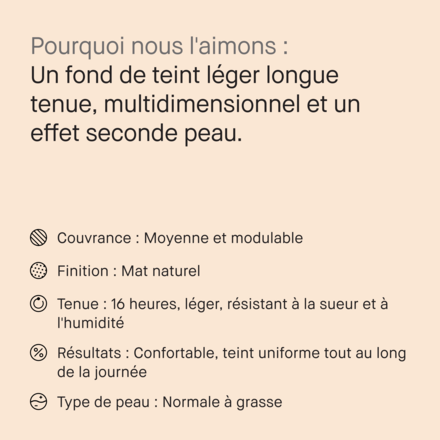 Pourquoi nous l'aimons :
Un fond de teint léger longue tenue, multidimensionnel et un effet seconde peau.

Couvrance : Moyenne et modulable

Finition : Mat naturel

Tenue : 16 heures, léger, résistant à la sueur et à l'humidité

Résultats : Confortable, teint uniforme tout au long de la journée

Type de peau : Normale à grasse